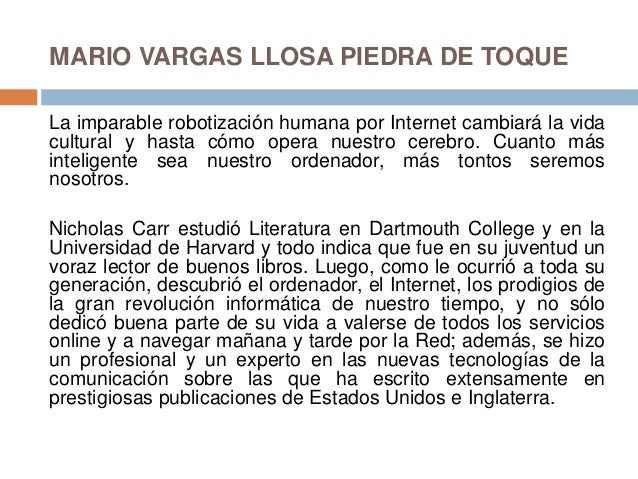 MARIO VARGAS LLOSA PIEDRA DE TOQUE

La imparable robotización humana por Internet cambiará la vida cultural y hasta cómo opera nuestro cerebro. Cuanto más inteligente sea nuestro ordenador, más tontos seremos nosotros.

Nicholas Carr estudió Literatura en Dartmouth College y en la Universidad de Harvard y todo indica que fue en su juventud un voraz lector de buenos libros. Luego, como le ocurrió a toda su generación, descubrió el ordenador, el Internet, los prodigios de la gran revolución informática de nuestro tiempo, y no sólo dedicó buena parte de su vida a valerse de todos los servicios online y a navegar mañana y tarde por la Red; además, se hizo un profesional y un experto en las nuevas tecnologías de la comunicación sobre las que ha escrito extensamente en prestigiosas publicaciones de Estados Unidos e Inglaterra.